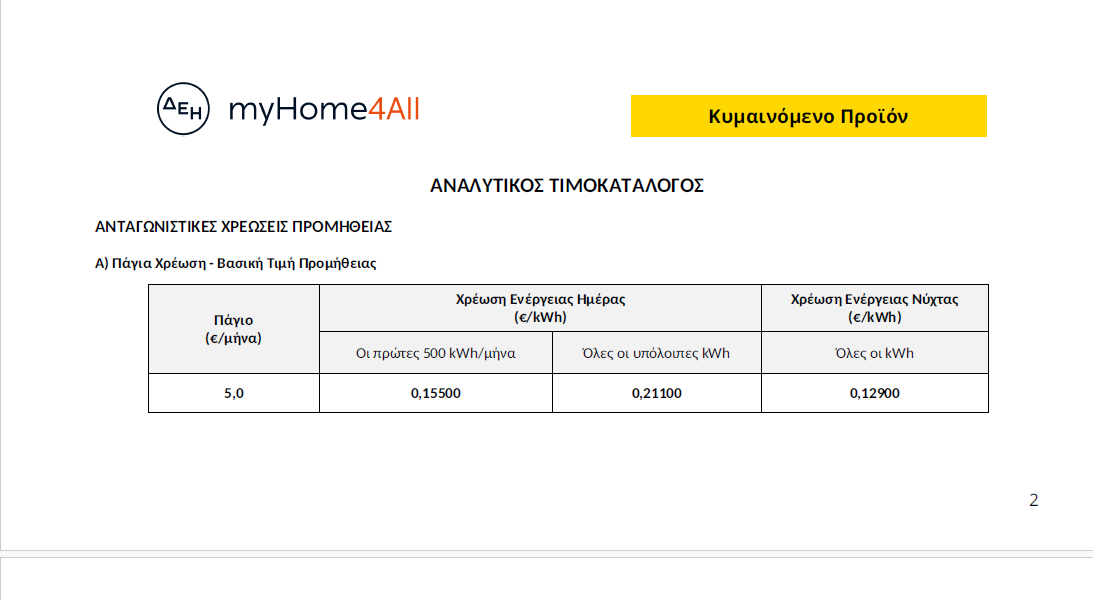 ΔΕΗ myHome4All

Κυμαινόμενο Προϊόν

ΑΝΑΛΥΤΙΚΟΣ ΤΙΜΟΚΑΤΑΛΟΓΟΣ

ΑΝΤΑΓΩΝΙΣΤΙΚΕΣ ΧΡΕΩΣΕΙΣ ΠΡΟΜΗΘΕΙΑΣ

Α) Πάγια Χρέωση - Βασική Τιμή Προμήθειας

| Πάγιο (€/μήνα) | Χρέωση Ενέργειας Ημέρας (€/kWh) | | Χρέωση Ενέργειας Νύχτας (€/kWh) |
|---|---|---|---|
| | Οι πρώτες 500 kWh/μήνα | Όλες οι υπόλοιπες kWh | Όλες οι kWh |
| 5,0 | 0,15500 | 0,21100 | 0,12900 |

2